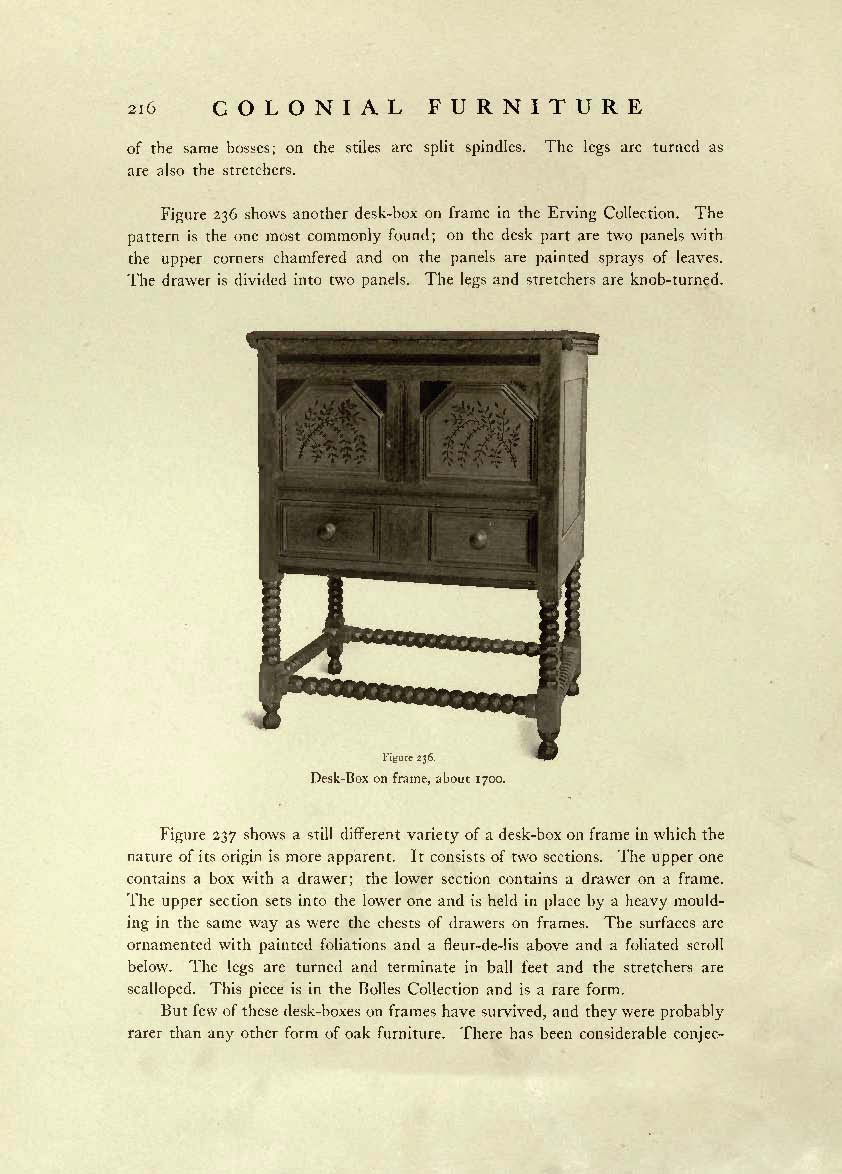 216 COLONIAL FURNITURE

of the same bosses; on the stiles are split spindles. The legs are turned as are also the stretchers.

Figure 236 shows another desk-box on frame in the Erving Collection. The pattern is the one most commonly found; on the desk part are two panels with the upper corners chamfered and on the panels are painted sprays of leaves. The drawer is divided into two panels. The legs and stretchers are knob-turned.

Figure 236.
Desk-Box on frame, about 1700.

Figure 237 shows a still different variety of a desk-box on frame in which the nature of its origin is more apparent. It consists of two sections. The upper one contains a box with a drawer; the lower section contains a drawer on a frame. The upper section sets into the lower one and is held in place by a heavy moulding in the same way as were the chests of drawers on frames. The surfaces are ornamented with painted foliations and a fleur-de-lis above and a foliated scroll below. The legs are turned and terminate in ball feet and the stretchers are scalloped. This piece is in the Bolles Collection and is a rare form.

But few of these desk-boxes on frames have survived, and they were probably rarer than any other form of oak furniture. There has been considerable conjec-